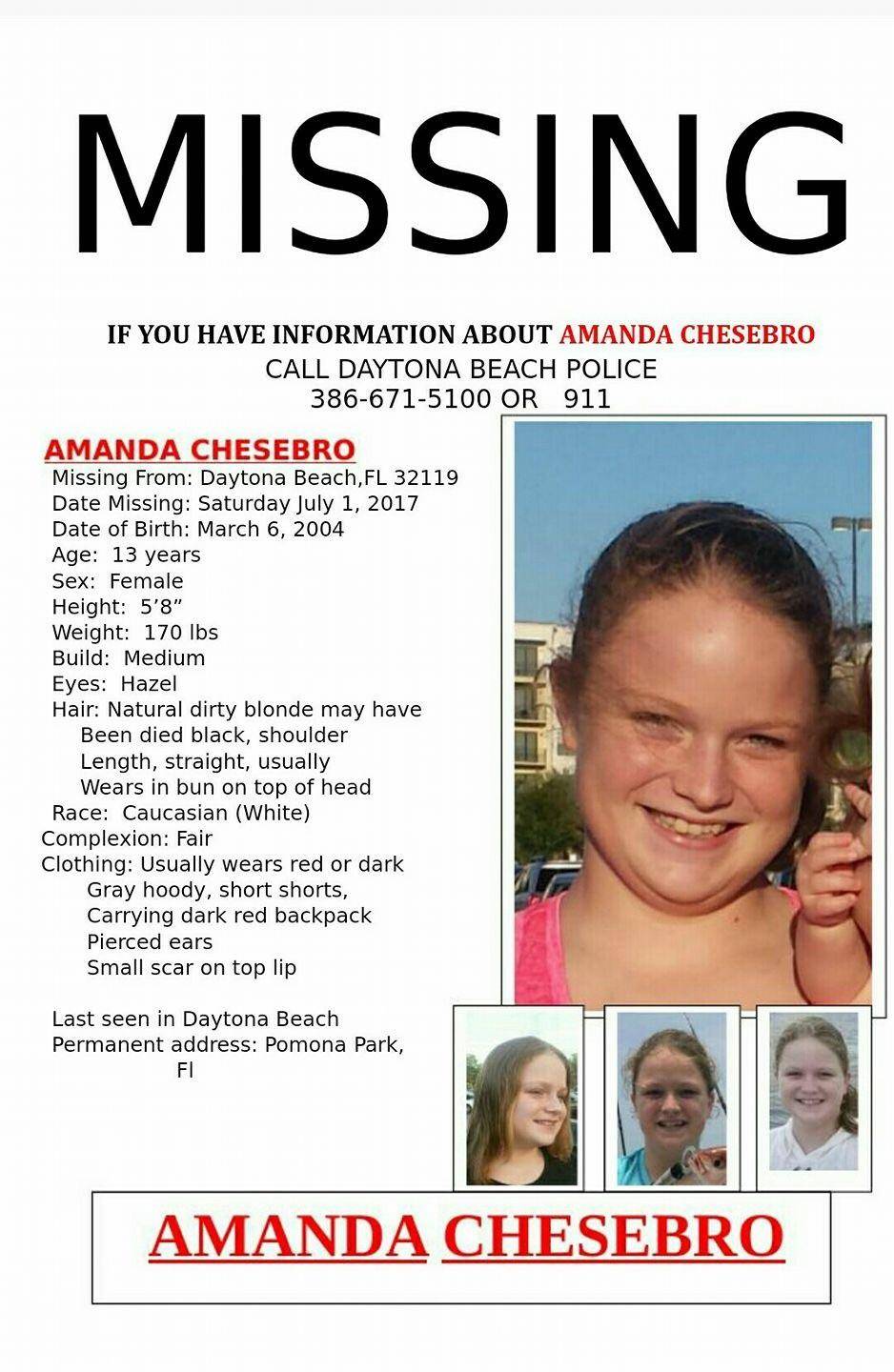 MISSING

IF YOU HAVE INFORMATION ABOUT AMANDA CHESEBRO
CALL DAYTONA BEACH POLICE
386-671-5100 OR 911

AMANDA CHESEBRO
Missing From: Daytona Beach,FL 32119
Date Missing: Saturday July 1, 2017
Date of Birth: March 6, 2004
Age: 13 years
Sex: Female
Height: 5’8”
Weight: 170 lbs
Build: Medium
Eyes: Hazel
Hair: Natural dirty blonde may have Been died black, shoulder Length, straight, usually Wears in bun on top of head
Race: Caucasian (White)
Complexion: Fair
Clothing: Usually wears red or dark Gray hoody, short shorts, Carrying dark red backpack Pierced ears Small scar on top lip

Last seen in Daytona Beach
Permanent address: Pomona Park, Fl

AMANDA CHESEBRO